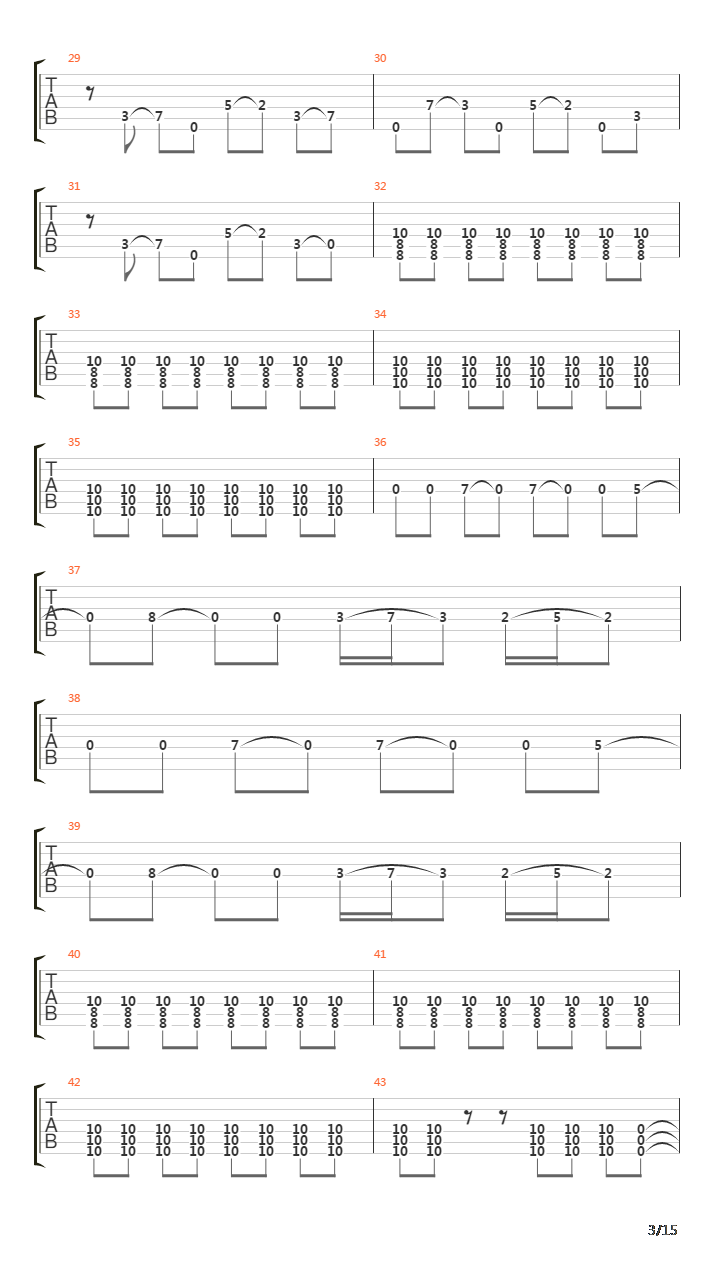 29
T
A
B
3 7 0 5 2 3 7

30
0 7 3 0 5 2 0 3

31
T
A
B
3 7 0 5 2 3 0

32
10 10 10 10 10 10 10 10
8 8 8 8 8 8 8 8
8 8 8 8 8 8 8 8

33
T
A
B
10 10 10 10 10 10 10 10
8 8 8 8 8 8 8 8
8 8 8 8 8 8 8 8

34
10 10 10 10 10 10 10 10
10 10 10 10 10 10 10 10
10 10 10 10 10 10 10 10

35
T
A
B
10 10 10 10 10 10 10 10
10 10 10 10 10 10 10 10
10 10 10 10 10 10 10 10

36
0 0 7 0 7 0 0 5

37
T
A
B
0 8 0 0 3 7 3 2 5 2

38
T
A
B
0 0 7 0 7 0 0 5

39
T
A
B
0 8 0 0 3 7 3 2 5 2

40
T
A
B
10 10 10 10 10 10 10 10
8 8 8 8 8 8 8 8
8 8 8 8 8 8 8 8

41
10 10 10 10 10 10 10 10
8 8 8 8 8 8 8 8
8 8 8 8 8 8 8 8

42
T
A
B
10 10 10 10 10 10 10 10
10 10 10 10 10 10 10 10
10 10 10 10 10 10 10 10

43
10 10 10 10 10 0
10 10 10 10 10 0
10 10 10 10 10 0

3/15